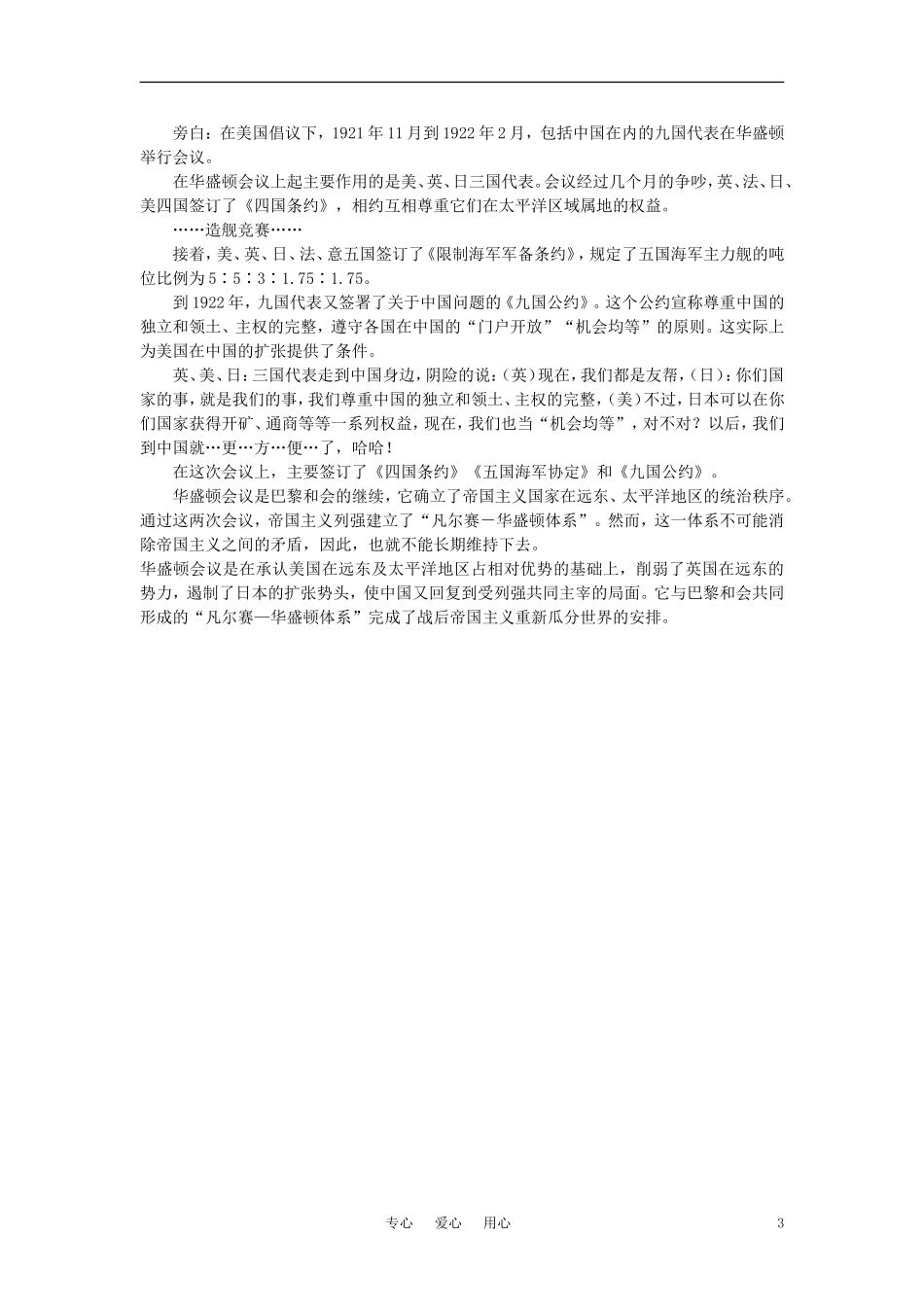 旁白：在美国倡议下，1921年11月到1922年2月，包括中国在内的九国代表在华盛顿举行会议。

在华盛顿会议上起主要作用的是美、英、日三国代表。会议经过几个月的争吵，英、法、日、美四国签订了《四国条约》，相约互相尊重它们在太平洋区域属地的权益。

……造舰竞赛……

接着，美、英、日、法、意五国签订了《限制海军军备条约》，规定了五国海军主力舰的吨位比例为5∶5∶3∶1.75∶1.75。

到1922年，九国代表又签署了关于中国问题的《九国公约》。这个公约宣称尊重中国的独立和领土、主权的完整，遵守各国在中国的“门户开放”“机会均等”的原则。这实际上为美国在中国的扩张提供了条件。

英、美、日：三国代表走到中国身边，阴险的说：（英）现在，我们都是友帮，（日）：你们国家的事，就是我们的事，我们尊重中国的独立和领土、主权的完整，（美）不过，日本可以在你们国家获得开矿、通商等等一系列权益，现在，我们也当“机会均等”，对不对？以后，我们到中国就…更…方…便…了，哈哈！

在这次会议上，主要签订了《四国条约》《五国海军协定》和《九国公约》。

华盛顿会议是巴黎和会的继续，它确立了帝国主义国家在远东、太平洋地区的统治秩序。通过这两次会议，帝国主义列强建立了“凡尔赛－华盛顿体系”。然而，这一体系不可能消除帝国主义之间的矛盾，因此，也就不能长期维持下去。

华盛顿会议是在承认美国在远东及太平洋地区占相对优势的基础上，削弱了英国在远东的势力，遏制了日本的扩张势头，使中国又回复到受列强共同主宰的局面。它与巴黎和会共同形成的“凡尔赛—华盛顿体系”完成了战后帝国主义重新瓜分世界的安排。

专心　爱心　用心　3